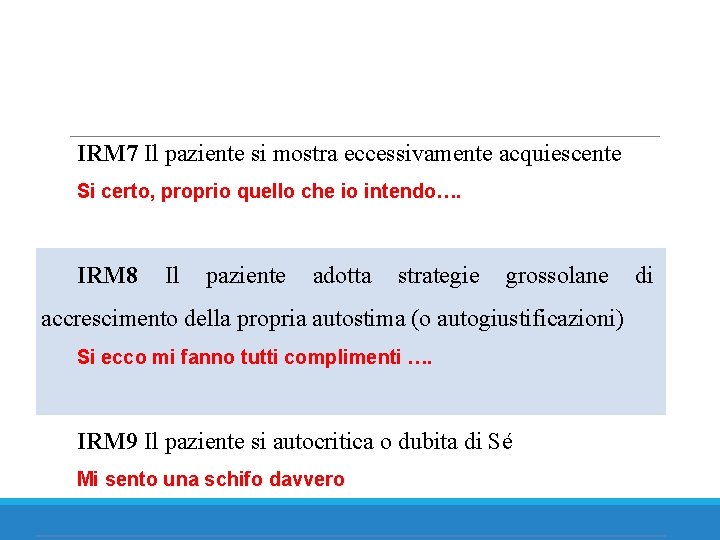 IRM7 Il paziente si mostra eccessivamente acquiescente

Si certo, proprio quello che io intendo….

IRM8 Il paziente adotta strategie grossolane di accrescimento della propria autostima (o autogiustificazioni)

Si ecco mi fanno tutti complimenti ….

IRM9 Il paziente si autocritica o dubita di Sé

Mi sento una schifo davvero